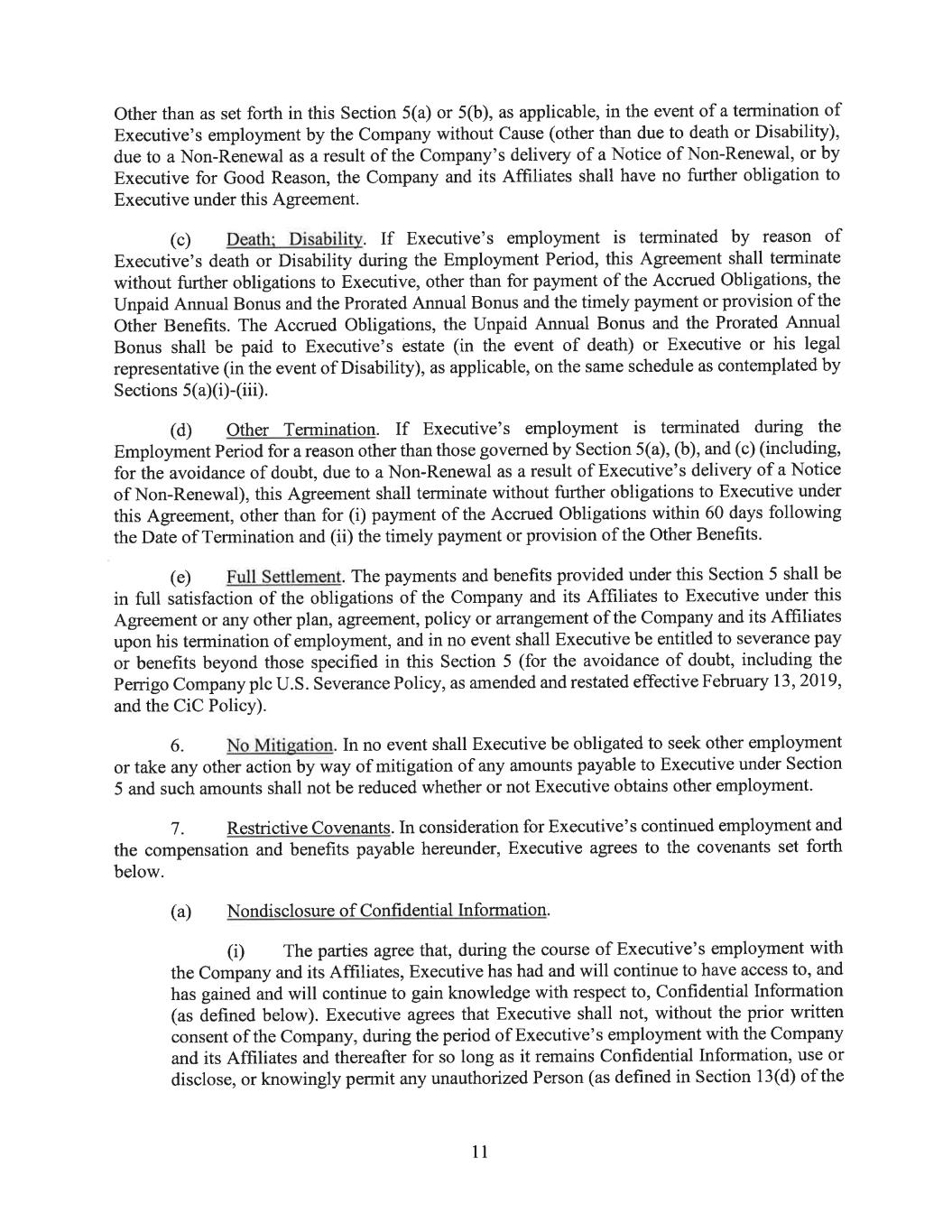 Other than as set forth in this Section 5(a) or 5(b), as applicable, in the event of a termination of Executive's employment by the Company without Cause (other than due to death or Disability), due to a Non-Renewal as a result of the Company's delivery of a Notice of Non-Renewal, or by Executive for Good Reason, the Company and its Affiliates shall have no further obligation to Executive under this Agreement.

(c) Death; Disability. If Executive's employment is terminated by reason of Executive's death or Disability during the Employment Period, this Agreement shall terminate without further obligations to Executive, other than for payment of the Accrued Obligations, the Unpaid Annual Bonus and the Prorated Annual Bonus and the timely payment or provision of the Other Benefits. The Accrued Obligations, the Unpaid Annual Bonus and the Prorated Annual Bonus shall be paid to Executive's estate (in the event of death) or Executive or his legal representative (in the event of Disability), as applicable, on the same schedule as contemplated by Sections 5(a)(i)-(iii).

(d) Other Termination. If Executive's employment is terminated during the Employment Period for a reason other than those governed by Section 5(a), (b), and (c) (including, for the avoidance of doubt, due to a Non-Renewal as a result of Executive's delivery of a Notice of Non-Renewal), this Agreement shall terminate without further obligations to Executive under this Agreement, other than for (i) payment of the Accrued Obligations within 60 days following the Date of Termination and (ii) the timely payment or provision of the Other Benefits.

(e) Full Settlement. The payments and benefits provided under this Section 5 shall be in full satisfaction of the obligations of the Company and its Affiliates to Executive under this Agreement or any other plan, agreement, policy or arrangement of the Company and its Affiliates upon his termination of employment, and in no event shall Executive be entitled to severance pay or benefits beyond those specified in this Section 5 (for the avoidance of doubt, including the Perrigo Company plc U.S. Severance Policy, as amended and restated effective February 13, 2019, and the CiC Policy).

6. No Mitigation. In no event shall Executive be obligated to seek other employment or take any other action by way of mitigation of any amounts payable to Executive under Section 5 and such amounts shall not be reduced whether or not Executive obtains other employment.

7. Restrictive Covenants. In consideration for Executive's continued employment and the compensation and benefits payable hereunder, Executive agrees to the covenants set forth below.

(a) Nondisclosure of Confidential Information.

(i) The parties agree that, during the course of Executive's employment with the Company and its Affiliates, Executive has had and will continue to have access to, and has gained and will continue to gain knowledge with respect to, Confidential Information (as defined below). Executive agrees that Executive shall not, without the prior written consent of the Company, during the period of Executive's employment with the Company and its Affiliates and thereafter for so long as it remains Confidential Information, use or disclose, or knowingly permit any unauthorized Person (as defined in Section 13(d) of the

11